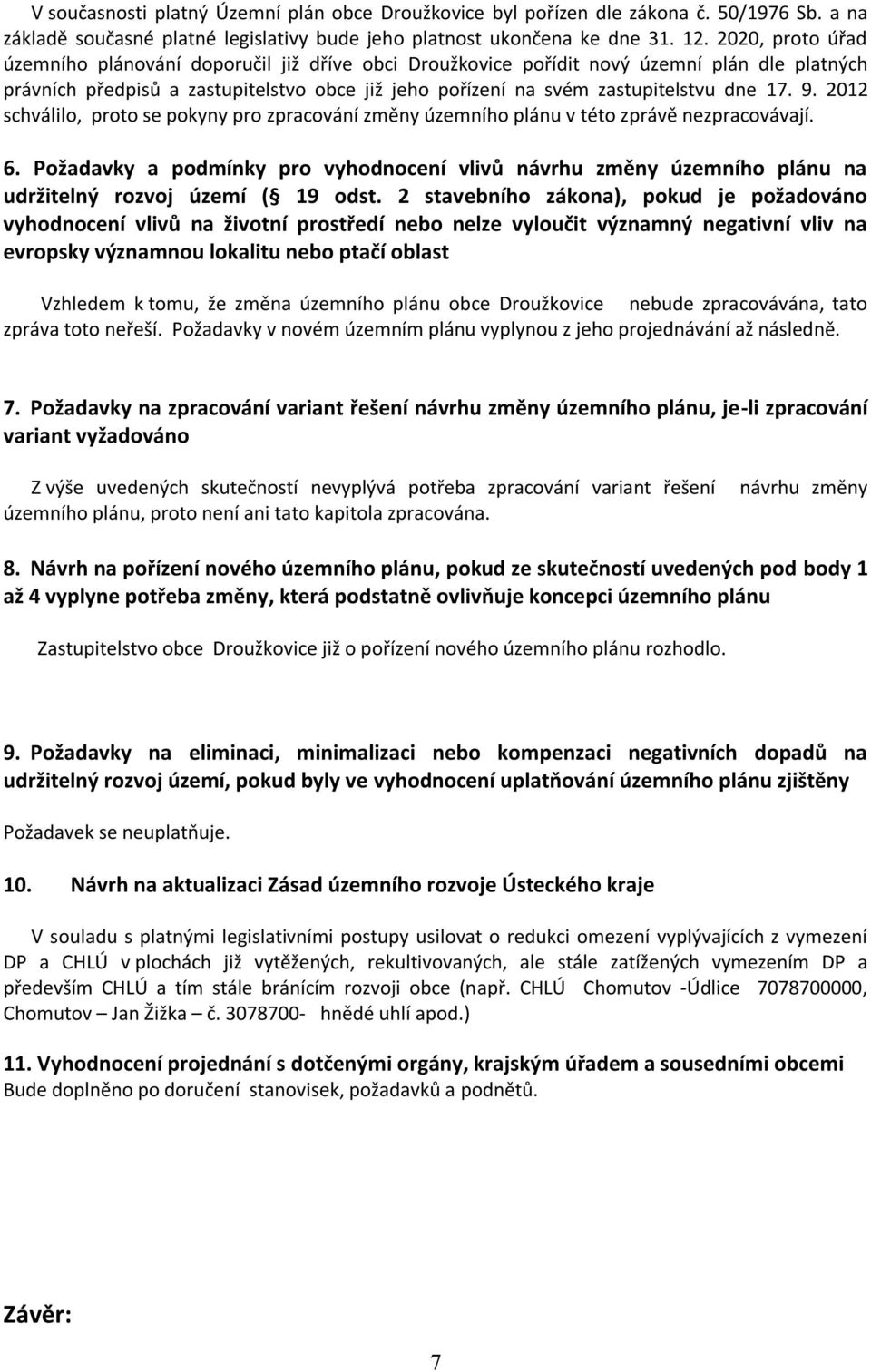 V současnosti platný Územní plán obce Droužkovice byl pořízen dle zákona č. 50/1976 Sb. a na základě současné platné legislativy bude jeho platnost ukončena ke dne 31. 12. 2020, proto úřad územního plánování doporučil již dříve obci Droužkovice pořídit nový územní plán dle platných právních předpisů a zastupitelstvo obce již jeho pořízení na svém zastupitelstvu dne 17. 9. 2012 schválilo, proto se pokyny pro zpracování změny územního plánu v této zprávě nezpracovávají.

6. Požadavky a podmínky pro vyhodnocení vlivů návrhu změny územního plánu na udržitelný rozvoj území ( 19 odst. 2 stavebního zákona), pokud je požadováno vyhodnocení vlivů na životní prostředí nebo nelze vyloučit významný negativní vliv na evropsky významnou lokalitu nebo ptačí oblast

Vzhledem k tomu, že změna územního plánu obce Droužkovice nebude zpracovávána, tato zpráva toto neřeší. Požadavky v novém územním plánu vyplynou z jeho projednávání až následně.

7. Požadavky na zpracování variant řešení návrhu změny územního plánu, je-li zpracování variant vyžadováno

Z výše uvedených skutečností nevyplývá potřeba zpracování variant řešení návrhu změny územního plánu, proto není ani tato kapitola zpracována.

8. Návrh na pořízení nového územního plánu, pokud ze skutečností uvedených pod body 1 až 4 vyplyne potřeba změny, která podstatně ovlivňuje koncepci územního plánu

Zastupitelstvo obce Droužkovice již o pořízení nového územního plánu rozhodlo.

9. Požadavky na eliminaci, minimalizaci nebo kompenzaci negativních dopadů na udržitelný rozvoj území, pokud byly ve vyhodnocení uplatňování územního plánu zjištěny

Požadavek se neuplatňuje.

10. Návrh na aktualizaci Zásad územního rozvoje Ústeckého kraje

V souladu s platnými legislativními postupy usilovat o redukci omezení vyplývajících z vymezení DP a CHLÚ v plochách již vytěžených, rekultivovaných, ale stále zatížených vymezením DP a především CHLÚ a tím stále bránícím rozvoji obce (např. CHLÚ Chomutov -Údlice 7078700000, Chomutov – Jan Žižka – č. 3078700- hnědé uhlí apod.)

11. Vyhodnocení projednání s dotčenými orgány, krajským úřadem a sousedními obcemi
Bude doplněno po doručení stanovisek, požadavků a podnětů.

Závěr:

7